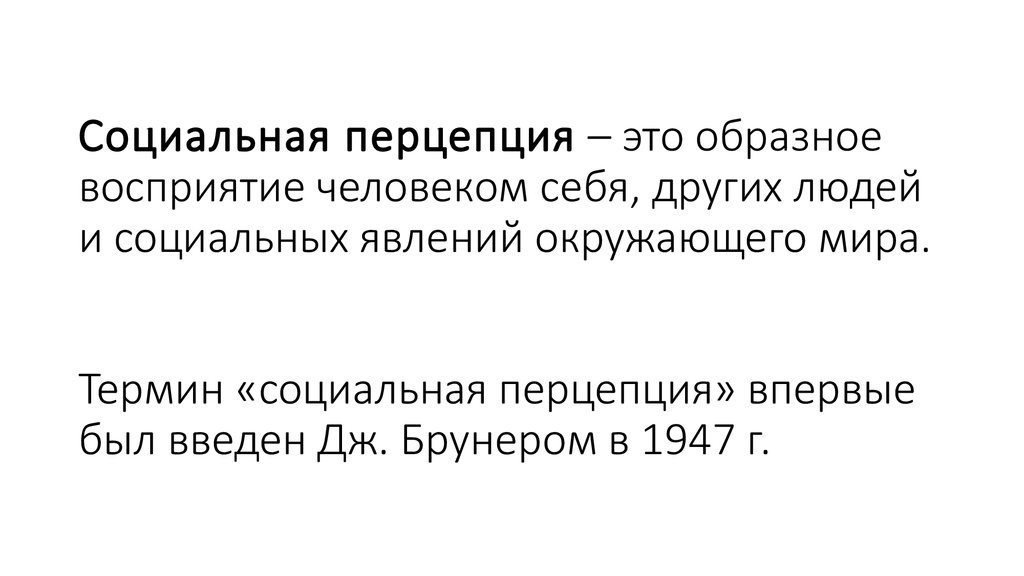 Социальная перцепция – это образное восприятие человеком себя, других людей и социальных явлений окружающего мира.

Термин «социальная перцепция» впервые был введен Дж. Брунером в 1947 г.